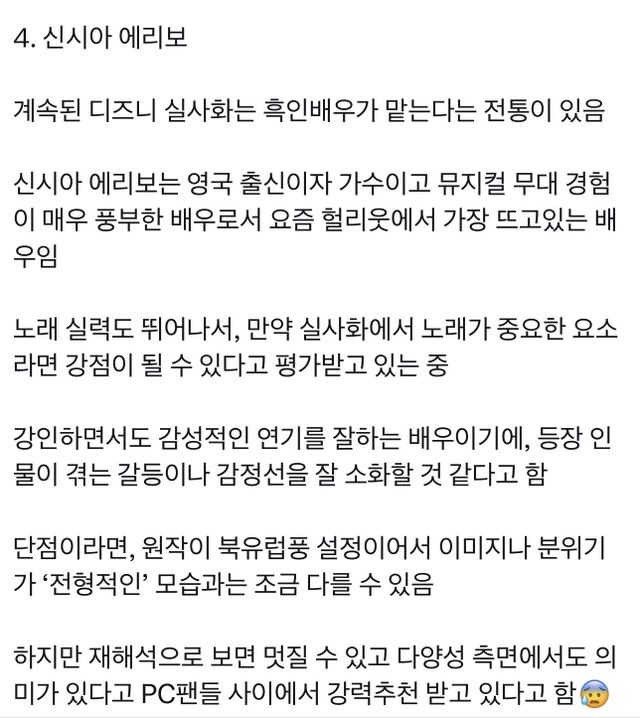 4. 신시아 에리보

계속된 디즈니 실사화는 흑인배우가 맡는다는 전통이 있음

신시아 에리보는 영국 출신이자 가수이고 뮤지컬 무대 경험이 매우 풍부한 배우로서 요즘 헐리웃에서 가장 뜨고있는 배우임

노래 실력도 뛰어나서, 만약 실사화에서 노래가 중요한 요소라면 강점이 될 수 있다고 평가받고 있는 중

강인하면서도 감성적인 연기를 잘하는 배우이기에, 등장 인물이 겪는 갈등이나 감정선을 잘 소화할 것 같다고 함

단점이라면, 원작이 북유럽풍 설정이어서 이미지나 분위기가 ‘전형적인’ 모습과는 조금 다를 수 있음

하지만 재해석으로 보면 멋질 수 있고 다양성 측면에서도 의미가 있다고 PC팬들 사이에서 강력추천 받고 있다고 함😰